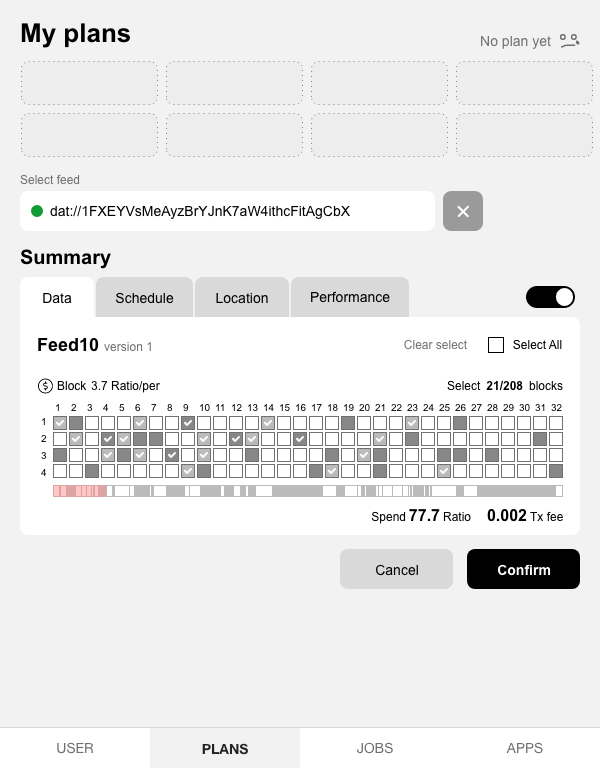 My plans

No plan yet

Select feed

dat://1FXEYVsMeAyzBrYJnK7aW4ithcFitAgCbX

Summary

Data Schedule Location Performance

Feed10 version 1

Clear select Select All

Block 3.7 Ratio/per

Select 21/208 blocks

1 2 3 4 5 6 7 8 9 10 11 12 13 14 15 16 17 18 19 20 21 22 23 24 25 26 27 28 29 30 31 32

1
2
3
4

Spend 77.7 Ratio 0.002 Tx fee

Cancel Confirm

USER PLANS JOBS APPS